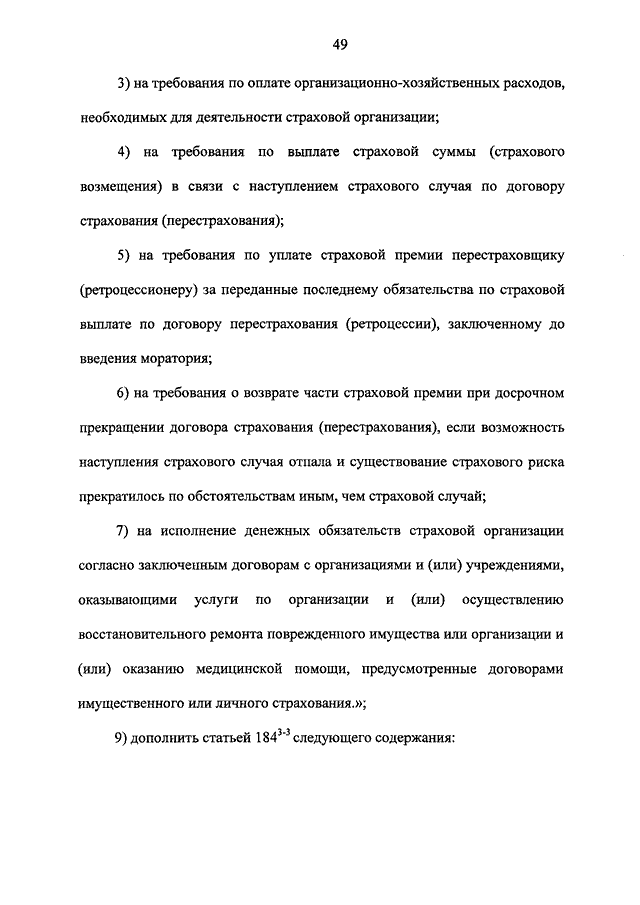 49

3) на требования по оплате организационно-хозяйственных расходов, необходимых для деятельности страховой организации;

4) на требования по выплате страховой суммы (страхового возмещения) в связи с наступлением страхового случая по договору страхования (перестрахования);

5) на требования по уплате страховой премии перестраховщику (ретроцессионеру) за переданные последнему обязательства по страховой выплате по договору перестрахования (ретроцессии), заключенному до введения моратория;

6) на требования о возврате части страховой премии при досрочном прекращении договора страхования (перестрахования), если возможность наступления страхового случая отпала и существование страхового риска прекратилось по обстоятельствам иным, чем страховой случай;

7) на исполнение денежных обязательств страховой организации согласно заключенным договорам с организациями и (или) учреждениями, оказывающими услуги по организации и (или) осуществлению восстановительного ремонта поврежденного имущества или организации и (или) оказанию медицинской помощи, предусмотренные договорами имущественного или личного страхования.»;

9) дополнить статьей $184^{3-3}$ следующего содержания: